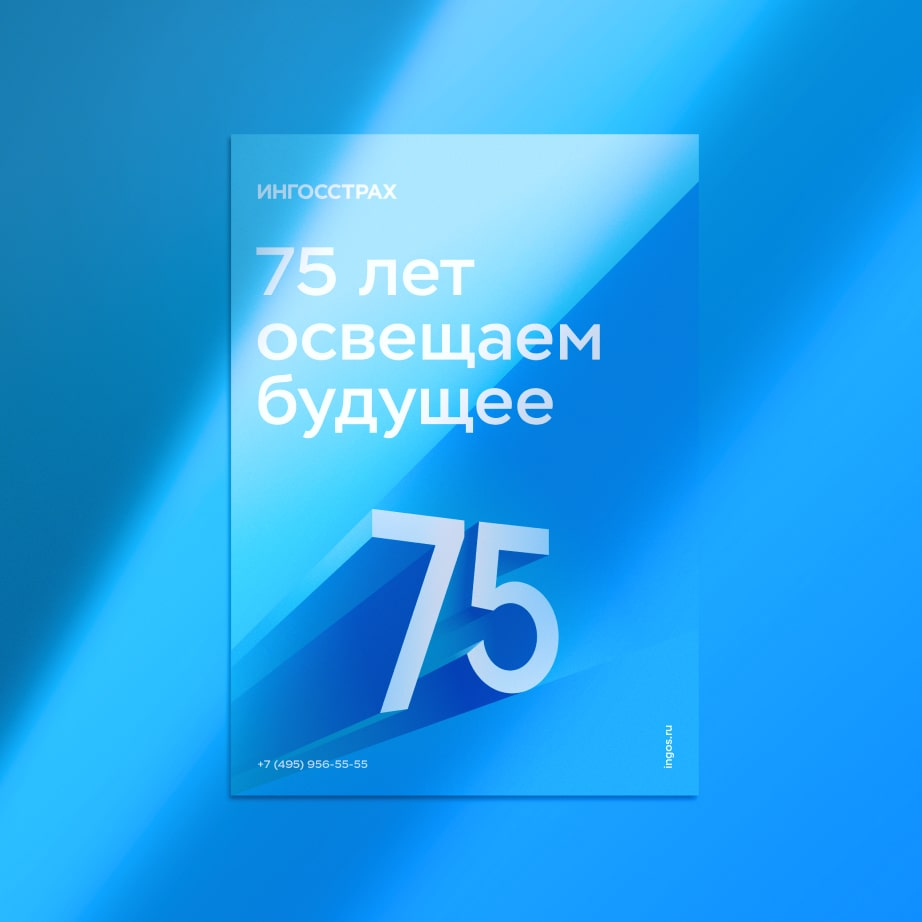 ИНГОССТРАХ

75 лет освещаем будущее

75

+7 (495) 956-55-55

ingos.ru